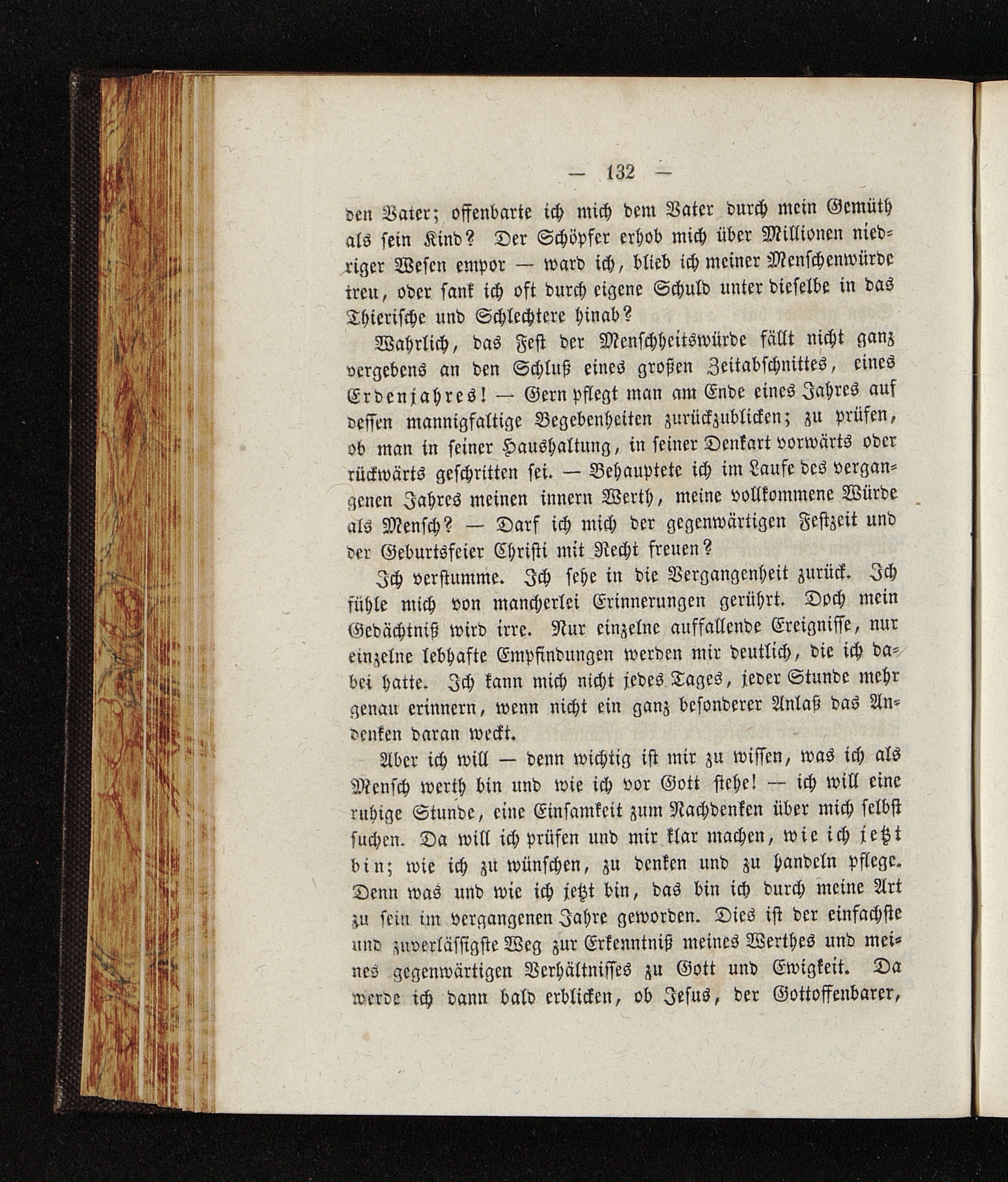 — 132 —

den Vater; offenbarte ich mich dem Vater durch mein Gemüth als sein Kind? Der Schöpfer erhob mich über Millionen niedriger Wesen empor — ward ich, blieb ich meiner Menschenwürde treu, oder sank ich oft durch eigene Schuld unter dieselbe in das Thierische und Schlechtere hinab?

Wahrlich, das Fest der Menschheitswürde fällt nicht ganz vergebens an den Schluß eines großen Zeitabschnittes, eines Erdenjahres! — Gern pflegt man am Ende eines Jahres auf dessen mannigfaltige Begebenheiten zurückzublicken; zu prüfen, ob man in seiner Haushaltung, in seiner Denkart vorwärts oder rückwärts geschritten sei. — Behauptete ich im Laufe des vergangenen Jahres meinen innern Werth, meine vollkommene Würde als Mensch? — Darf ich mich der gegenwärtigen Festzeit und der Geburtsfeier Christi mit Recht freuen?

Ich verstumme. Ich sehe in die Vergangenheit zurück. Ich fühle mich von mancherlei Erinnerungen gerührt. Doch mein Gedächtniß wird irre. Nur einzelne auffallende Ereignisse, nur einzelne lebhafte Empfindungen werden mir deutlich, die ich dabei hatte. Ich kann mich nicht jedes Tages, jeder Stunde mehr genau erinnern, wenn nicht ein ganz besonderer Anlaß das Andenken daran weckt.

Aber ich will — denn wichtig ist mir zu wissen, was ich als Mensch werth bin und wie ich vor Gott stehe! — ich will eine ruhige Stunde, eine Einsamkeit zum Nachdenken über mich selbst suchen. Da will ich prüfen und mir klar machen, wie ich jetzt bin; wie ich zu wünschen, zu denken und zu handeln pflege. Denn was und wie ich jetzt bin, das bin ich durch meine Art zu sein im vergangenen Jahre geworden. Dies ist der einfachste und zuverlässigste Weg zur Erkenntniß meines Werthes und meines gegenwärtigen Verhältnisses zu Gott und Ewigkeit. Da werde ich dann bald erblicken, ob Jesus, der Gottoffenbarer,